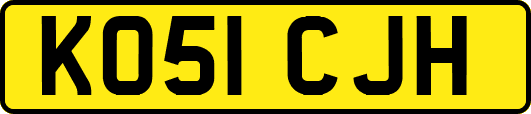 KO51 CJH